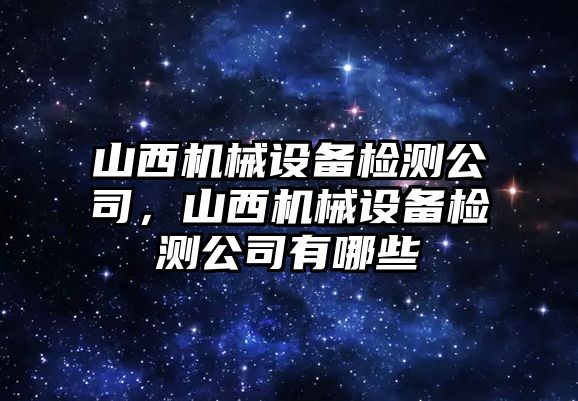 山西机械设备检测公司，山西机械设备检测公司有哪些